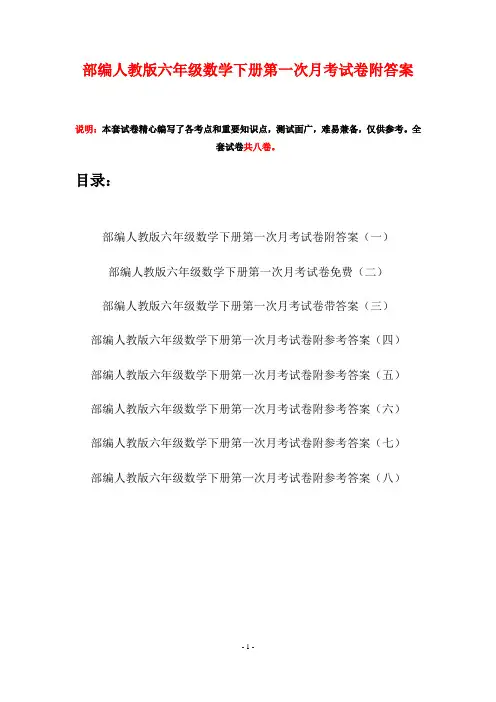 部编人教版六年级数学下册第一次月考试卷附答案

说明：本套试卷精心编写了各考点和重要知识点，测试面广，难易兼备，仅供参考。全套试卷共八卷。

目录：

部编人教版六年级数学下册第一次月考试卷附答案（一）

部编人教版六年级数学下册第一次月考试卷免费（二）

部编人教版六年级数学下册第一次月考试卷带答案（三）

部编人教版六年级数学下册第一次月考试卷附参考答案（四）

部编人教版六年级数学下册第一次月考试卷附参考答案（五）

部编人教版六年级数学下册第一次月考试卷附参考答案（六）

部编人教版六年级数学下册第一次月考试卷附参考答案（七）

部编人教版六年级数学下册第一次月考试卷附参考答案（八）

- 1 -